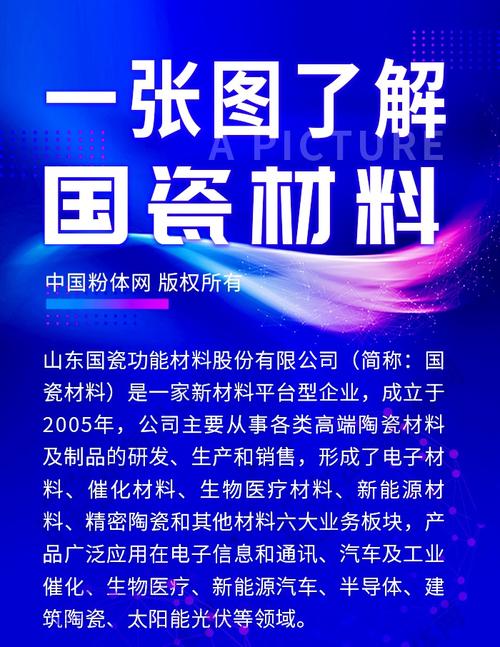 一张图了解

A PICTURE

国瓷材料

中国粉体网 版权所有

山东国瓷功能材料股份有限公司（简称：国瓷材料）是一家新材料平台型企业，成立于2005年，公司主要从事各类高端陶瓷材料及制品的研发、生产和销售，形成了电子材料、催化材料、生物医疗材料、新能源材料、精密陶瓷和其他材料六大业务板块，产品广泛应用在电子信息和通讯、汽车及工业催化、生物医疗、新能源汽车、半导体、建筑陶瓷、太阳能光伏等领域。